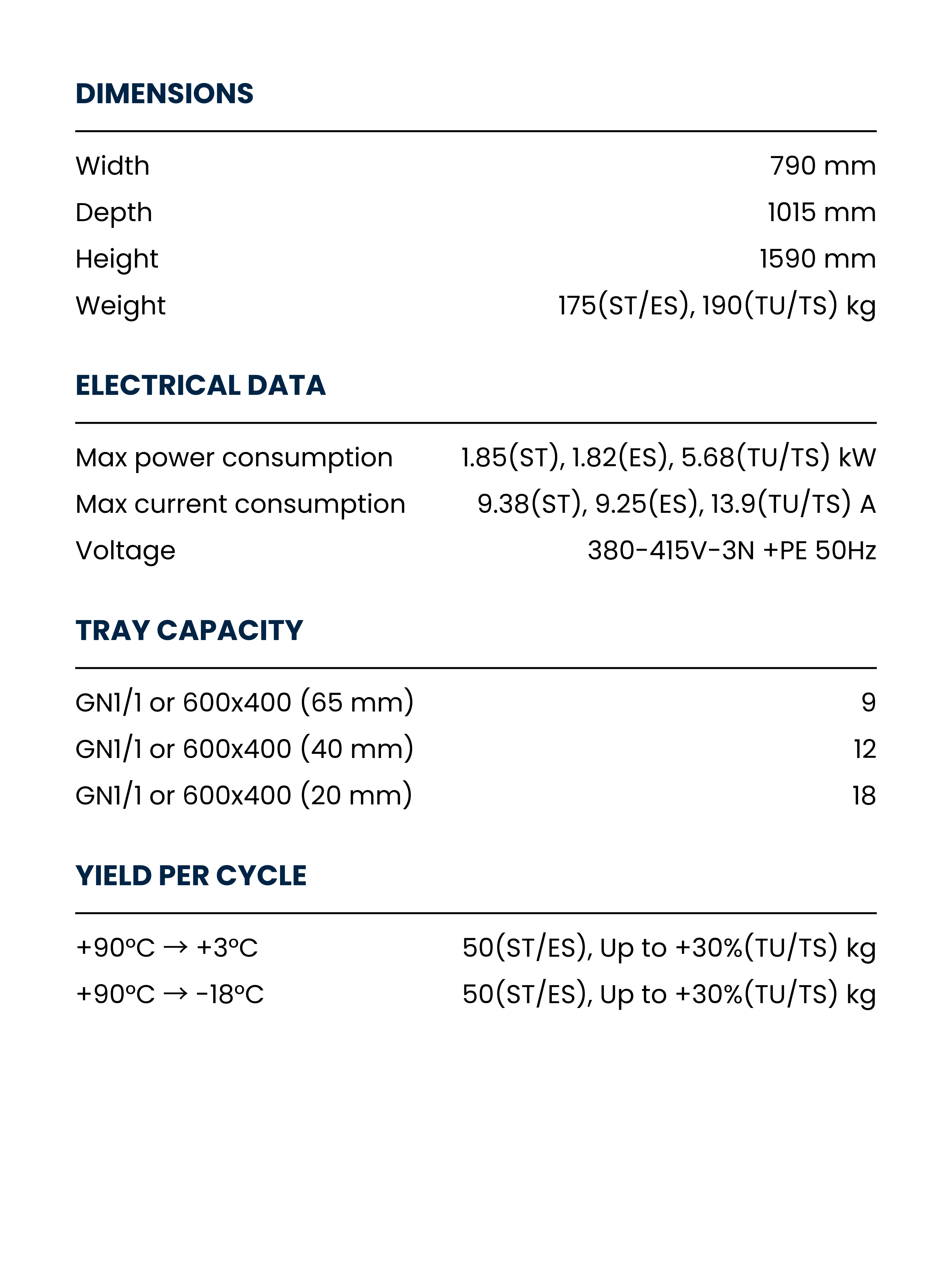 DIMENSIONS

Width 790 mm
Depth 1015 mm
Height 1590 mm
Weight 175(ST/ES), 190(TU/TS) kg

ELECTRICAL DATA

Max power consumption 1.85(ST), 1.82(ES), 5.68(TU/TS) kW
Max current consumption 9.38(ST), 9.25(ES), 13.9(TU/TS) A
Voltage 380-415V-3N +PE 50Hz

TRAY CAPACITY

GN1/1 or 600x400 (65 mm) 9
GN1/1 or 600x400 (40 mm) 12
GN1/1 or 600x400 (20 mm) 18

YIELD PER CYCLE

+90°C → +3°C 50(ST/ES), Up to +30%(TU/TS) kg
+90°C → -18°C 50(ST/ES), Up to +30%(TU/TS) kg